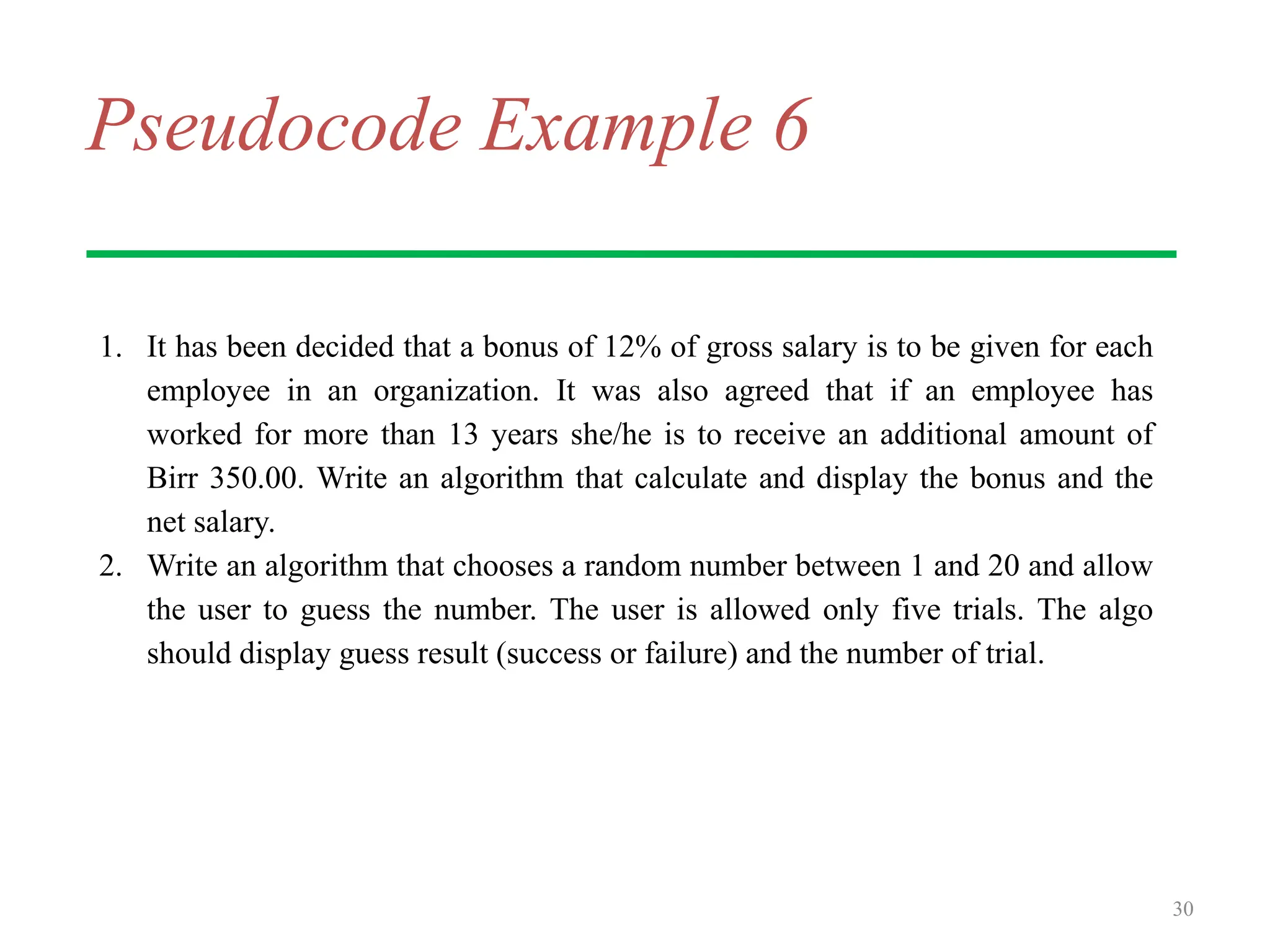 Pseudocode Example 6

1. It has been decided that a bonus of 12% of gross salary is to be given for each employee in an organization. It was also agreed that if an employee has worked for more than 13 years she/he is to receive an additional amount of Birr 350.00. Write an algorithm that calculate and display the bonus and the net salary.
2. Write an algorithm that chooses a random number between 1 and 20 and allow the user to guess the number. The user is allowed only five trials. The algo should display guess result (success or failure) and the number of trial.

30